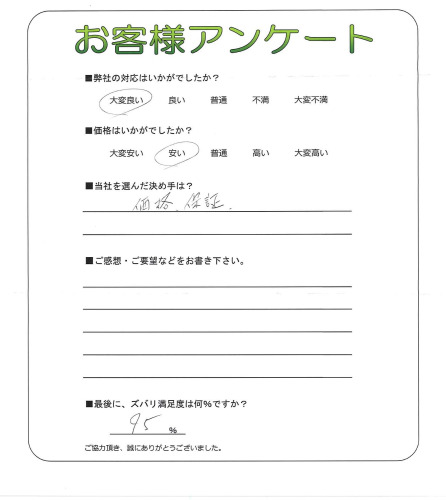 お客様アンケート

■弊社の対応はいかがでしたか？

大変良い　良い　普通　不満　大変不満

■価格はいかがでしたか？

大変安い　安い　普通　高い　大変高い

■当社を選んだ決め手は？

価格、保証。

■ご感想・ご要望などをお書き下さい。

■最後に、ズバリ満足度は何％ですか？

95 ％

ご協力頂き、誠にありがとうございました。